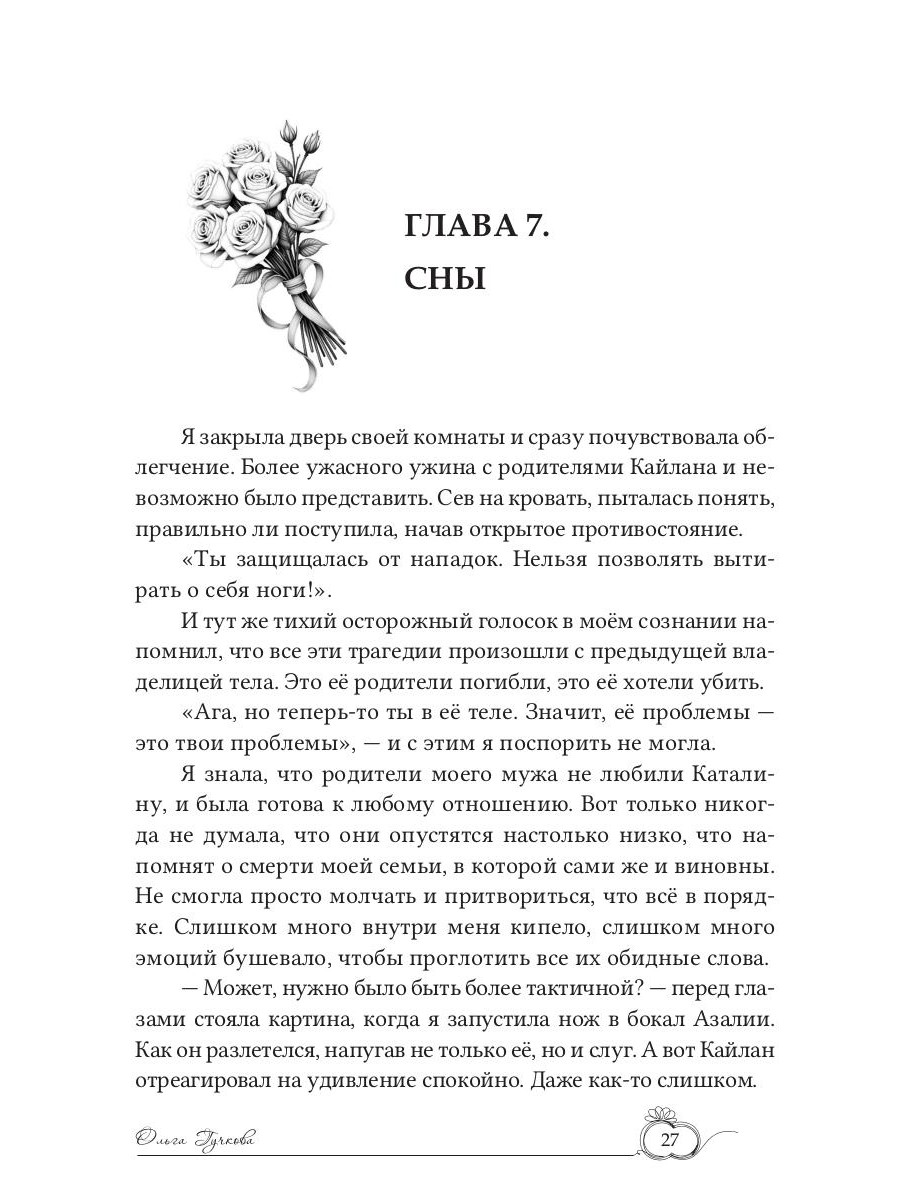 ГЛАВА 7.
СНЫ

Я закрыла дверь своей комнаты и сразу почувствовала облегчение. Более ужасного ужина с родителями Кайлана и невозможно было представить. Сев на кровать, пыталась понять, правильно ли поступила, начав открытое противостояние.

«Ты защищалась от нападок. Нельзя позволять вытирать о себя ноги!».

И тут же тихий осторожный голосок в моём сознании напомнил, что все эти трагедии произошли с предыдущей владелицей тела. Это её родители погибли, это её хотели убить.

«Ага, но теперь-то ты в её теле. Значит, её проблемы — это твои проблемы», — и с этим я поспорить не могла.

Я знала, что родители моего мужа не любили Каталину, и была готова к любому отношению. Вот только никогда не думала, что они опустятся настолько низко, что напомнят о смерти моей семьи, в которой сами же и виновны. Не смогла просто молчать и притвориться, что всё в порядке. Слишком много внутри меня кипело, слишком много эмоций бушевало, чтобы проглотить все их обидные слова.

— Может, нужно было быть более тактичной? — перед глазами стояла картина, когда я запустила нож в бокал Азалии. Как он разлетелся, напугав не только её, но и слуг. А вот Кайлан отреагировал на удивление спокойно. Даже как-то слишком.

Ольга Гучкова

27